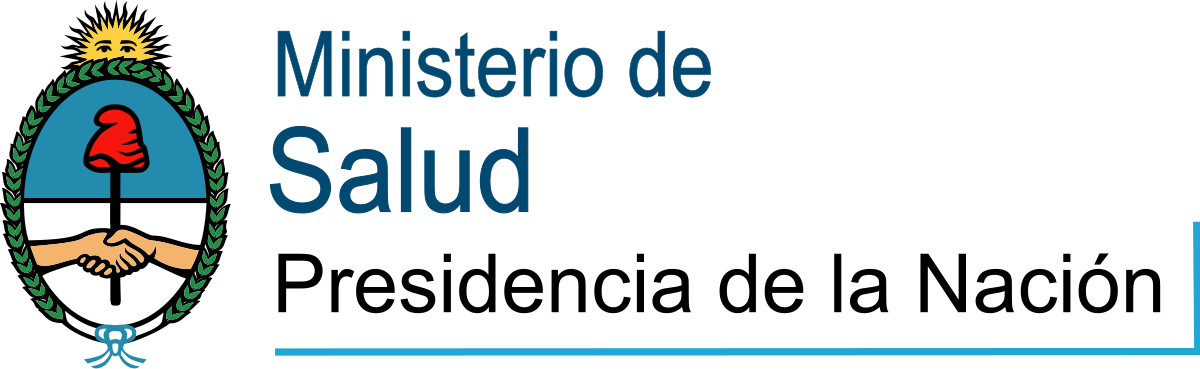 Ministerio de
Salud
Presidencia de la Nación